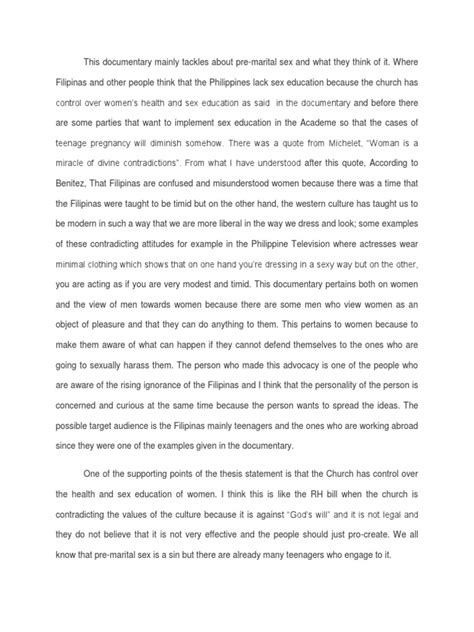 This documentary mainly tackles about pre-marital sex and what they think of it. Where Filipinas and other people think that the Philippines lack sex education because the church has control over women's health and sex education as said in the documentary and before there are some parties that want to implement sex education in the Academe so that the cases of teenage pregnancy will diminish somehow. There was a quote from Michelet, "Woman is a miracle of divine contradictions". From what I have understood after this quote, According to Benitez, That Filipinas are confused and misunderstood women because there was a time that the Filipinas were taught to be timid but on the other hand, the western culture has taught us to be modern in such a way that we are more liberal in the way we dress and look; some examples of these contradicting attitudes for example in the Philippine Television where actresses wear minimal clothing which shows that on one hand you're dressing in a sexy way but on the other, you are acting as if you are very modest and timid. This documentary pertains both on women and the view of men towards women because there are some men who view women as an object of pleasure and that they can do anything to them. This pertains to women because to make them aware of what can happen if they cannot defend themselves to the ones who are going to sexually harass them. The person who made this advocacy is one of the people who are aware of the rising ignorance of the Filipinas and I think that the personality of the person is concerned and curious at the same time because the person wants to spread the ideas. The possible target audience is the Filipinas mainly teenagers and the ones who are working abroad since they were one of the examples given in the documentary.

One of the supporting points of the thesis statement is that the Church has control over the health and sex education of women. I think this is like the RH bill when the church is contradicting the values of the culture because it is against "God's will" and it is not legal and they do not believe that it is not very effective and the people should just pro-create. We all know that pre-marital sex is a sin but there are already many teenagers who engage to it.